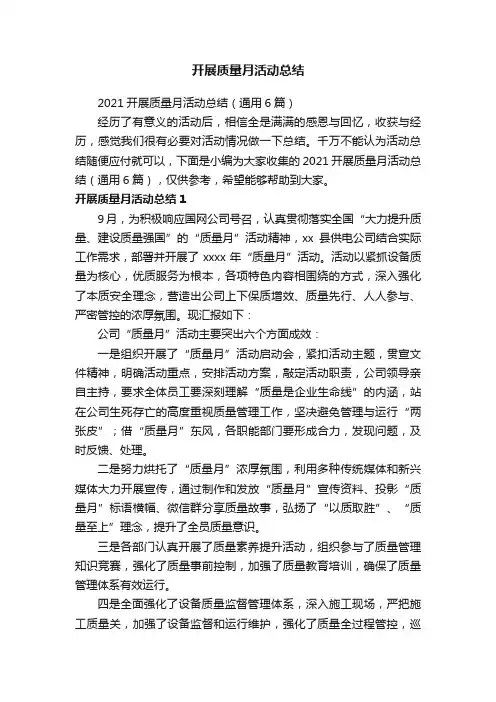 开展质量月活动总结

2021开展质量月活动总结（通用6篇）

经历了有意义的活动后，相信全是满满的感恩与回忆，收获与经历，感觉我们很有必要对活动情况做一下总结。千万不能认为活动总结随便应付就可以，下面是小编为大家收集的2021开展质量月活动总结（通用6篇），仅供参考，希望能够帮助到大家。

开展质量月活动总结1

9月，为积极响应国网公司号召，认真贯彻落实全国“大力提升质量、建设质量强国”的“质量月”活动精神，xx县供电公司结合实际工作需求，部署并开展了xxxx年“质量月”活动。活动以紧抓设备质量为核心，优质服务为根本，各项特色内容相围绕的方式，深入强化了本质安全理念，营造出公司上下保质增效、质量先行、人人参与、严密管控的浓厚氛围。现汇报如下：

公司“质量月”活动主要突出六个方面成效：

一是组织开展了“质量月”活动启动会，紧扣活动主题，贯宣文件精神，明确活动重点，安排活动方案，敲定活动职责，公司领导亲自主持，要求全体员工要深刻理解“质量是企业生命线”的内涵，站在公司生死存亡的高度重视质量管理工作，坚决避免管理与运行“两张皮”；借“质量月”东风，各职能部门要形成合力，发现问题，及时反馈、处理。

二是努力烘托了“质量月”浓厚氛围，利用多种传统媒体和新兴媒体大力开展宣传，通过制作和发放“质量月”宣传资料、投影“质量月”标语横幅、微信群分享质量故事，弘扬了“以质取胜”、“质量至上”理念，提升了全员质量意识。

三是各部门认真开展了质量素养提升活动，组织参与了质量管理知识竞赛，强化了质量事前控制，加强了质量教育培训，确保了质量管理体系有效运行。

四是全面强化了设备质量监督管理体系，深入施工现场，严把施工质量关，加强了设备监督和运行维护，强化了质量全过程管控，巡